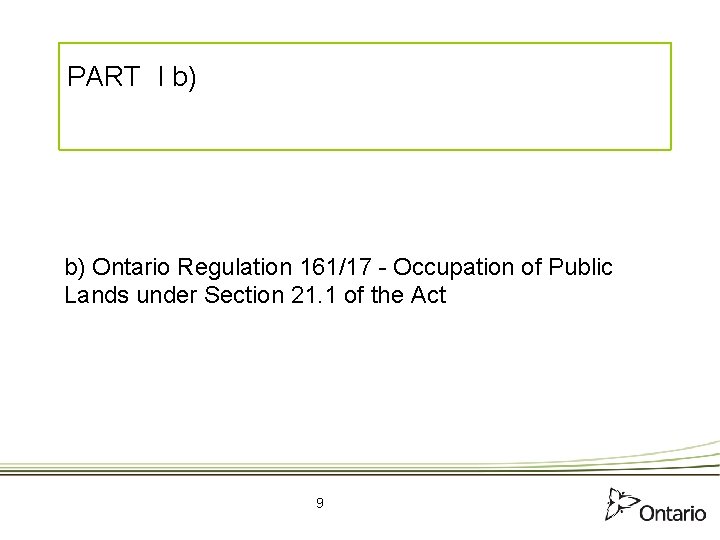 PART I b)

b) Ontario Regulation 161/17 - Occupation of Public Lands under Section 21.1 of the Act

9

Ontario